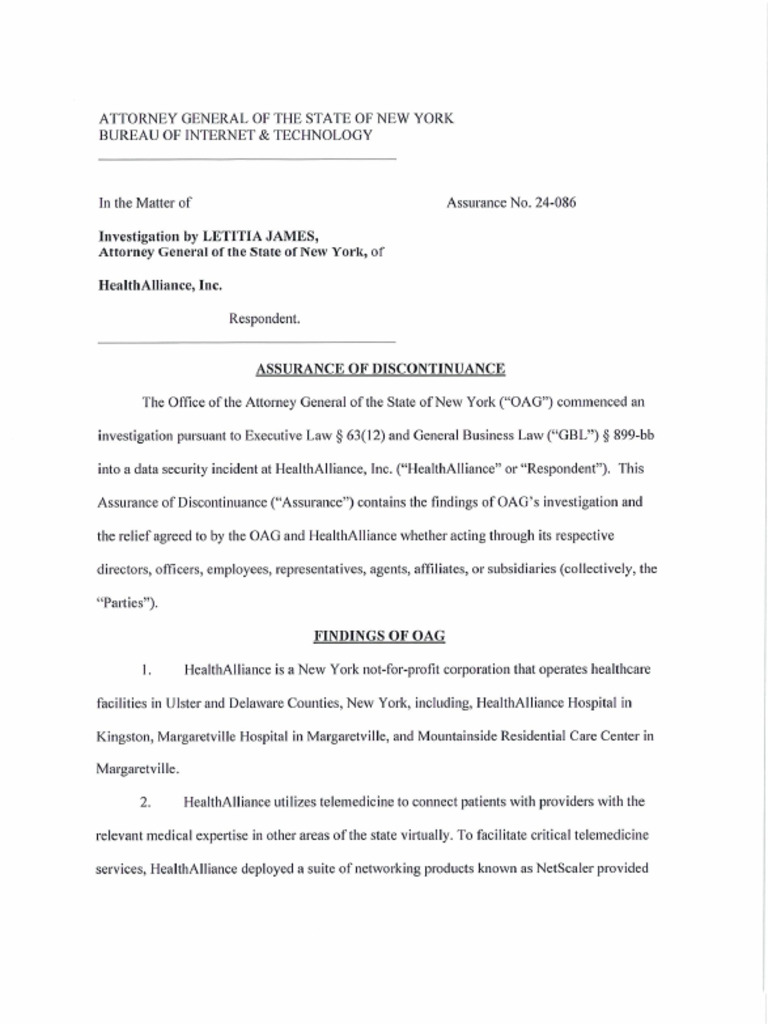 ATTORNEY GENERAL OF THE STATE OF NEW YORK
BUREAU OF INTERNET & TECHNOLOGY

In the Matter of

Assurance No. 24-086

Investigation by LETITIA JAMES, Attorney General of the State of New York, of

HealthAlliance, Inc.

Respondent.

ASSURANCE OF DISCONTINUANCE

The Office of the Attorney General of the State of New York ("OAG") commenced an investigation pursuant to Executive Law § 63(12) and General Business Law ("GBL") § 899-bb into a data security incident at HealthAlliance, Inc. ("HealthAlliance" or "Respondent"). This Assurance of Discontinuance ("Assurance") contains the findings of OAG's investigation and the relief agreed to by the OAG and HealthAlliance whether acting through its respective directors, officers, employees, representatives, agents, affiliates, or subsidiaries (collectively, the "Parties").

FINDINGS OF OAG

1. HealthAlliance is a New York not-for-profit corporation that operates healthcare facilities in Ulster and Delaware Counties, New York, including, HealthAlliance Hospital in Kingston, Margaretville Hospital in Margaretville, and Mountainside Residential Care Center in Margaretville.

2. HealthAlliance utilizes telemedicine to connect patients with providers with the relevant medical expertise in other areas of the state virtually. To facilitate critical telemedicine services, HealthAlliance deployed a suite of networking products known as NetScaler provided